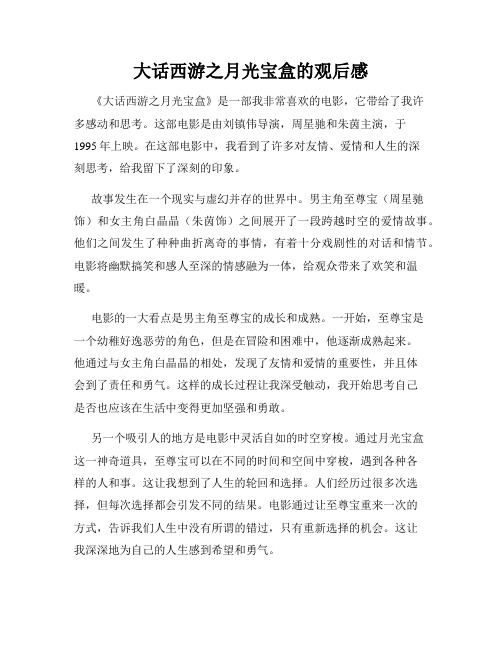 大话西游之月光宝盒的观后感

《大话西游之月光宝盒》是一部我非常喜欢的电影，它带给了我许多感动和思考。这部电影是由刘镇伟导演，周星驰和朱茵主演，于1995年上映。在这部电影中，我看到了许多对友情、爱情和人生的深刻思考，给我留下了深刻的印象。

故事发生在一个现实与虚幻并存的世界中。男主角至尊宝（周星驰饰）和女主角白晶晶（朱茵饰）之间展开了一段跨越时空的爱情故事。他们之间发生了种种曲折离奇的事情，有着十分戏剧性的对话和情节。电影将幽默搞笑和感人至深的情感融为一体，给观众带来了欢笑和温暖。

电影的一大看点是男主角至尊宝的成长和成熟。一开始，至尊宝是一个幼稚好逸恶劳的角色，但是在冒险和困难中，他逐渐成熟起来。他通过与女主角白晶晶的相处，发现了友情和爱情的重要性，并且体会到了责任和勇气。这样的成长过程让我深受触动，我开始思考自己是否也应该在生活中变得更加坚强和勇敢。

另一个吸引人的地方是电影中灵活自如的时空穿梭。通过月光宝盒这一神奇道具，至尊宝可以在不同的时间和空间中穿梭，遇到各种各样的人和事。这让我想到了人生的轮回和选择。人们经历过很多次选择，但每次选择都会引发不同的结果。电影通过让至尊宝重来一次的方式，告诉我们人生中没有所谓的错过，只有重新选择的机会。这让我深深地为自己的人生感到希望和勇气。